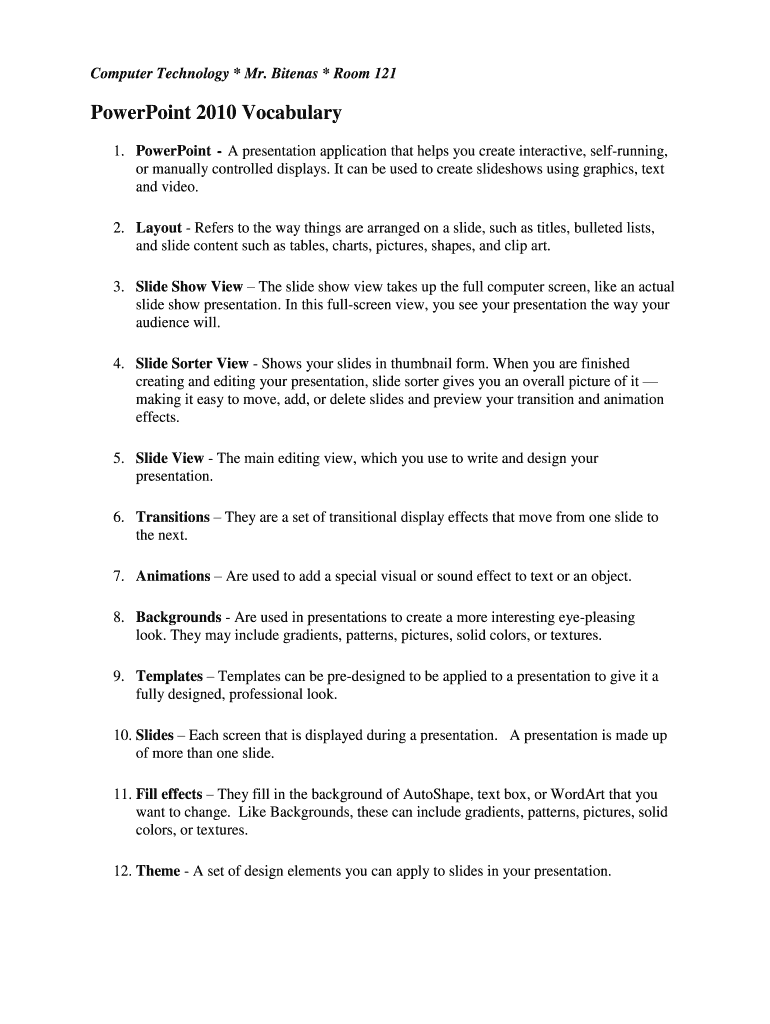 Computer Technology * Mr. Bitenas * Room 121

PowerPoint 2010 Vocabulary

1. PowerPoint - A presentation application that helps you create interactive, self-running, or manually controlled displays. It can be used to create slideshows using graphics, text and video.

2. Layout - Refers to the way things are arranged on a slide, such as titles, bulleted lists, and slide content such as tables, charts, pictures, shapes, and clip art.

3. Slide Show View – The slide show view takes up the full computer screen, like an actual slide show presentation. In this full-screen view, you see your presentation the way your audience will.

4. Slide Sorter View - Shows your slides in thumbnail form. When you are finished creating and editing your presentation, slide sorter gives you an overall picture of it — making it easy to move, add, or delete slides and preview your transition and animation effects.

5. Slide View - The main editing view, which you use to write and design your presentation.

6. Transitions – They are a set of transitional display effects that move from one slide to the next.

7. Animations – Are used to add a special visual or sound effect to text or an object.

8. Backgrounds - Are used in presentations to create a more interesting eye-pleasing look. They may include gradients, patterns, pictures, solid colors, or textures.

9. Templates – Templates can be pre-designed to be applied to a presentation to give it a fully designed, professional look.

10. Slides – Each screen that is displayed during a presentation. A presentation is made up of more than one slide.

11. Fill effects – They fill in the background of AutoShape, text box, or WordArt that you want to change. Like Backgrounds, these can include gradients, patterns, pictures, solid colors, or textures.

12. Theme - A set of design elements you can apply to slides in your presentation.